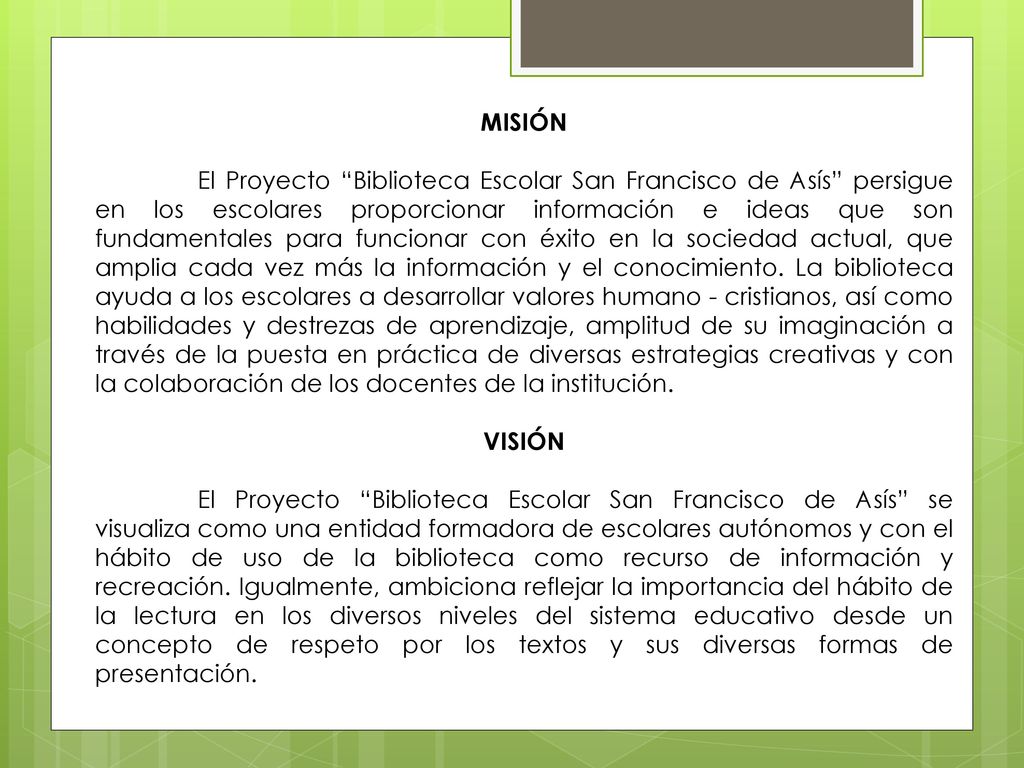 MISIÓN

El Proyecto “Biblioteca Escolar San Francisco de Asís” persigue en los escolares proporcionar información e ideas que son fundamentales para funcionar con éxito en la sociedad actual, que amplia cada vez más la información y el conocimiento. La biblioteca ayuda a los escolares a desarrollar valores humano - cristianos, así como habilidades y destrezas de aprendizaje, amplitud de su imaginación a través de la puesta en práctica de diversas estrategias creativas y con la colaboración de los docentes de la institución.

VISIÓN

El Proyecto “Biblioteca Escolar San Francisco de Asís” se visualiza como una entidad formadora de escolares autónomos y con el hábito de uso de la biblioteca como recurso de información y recreación. Igualmente, ambiciona reflejar la importancia del hábito de la lectura en los diversos niveles del sistema educativo desde un concepto de respeto por los textos y sus diversas formas de presentación.